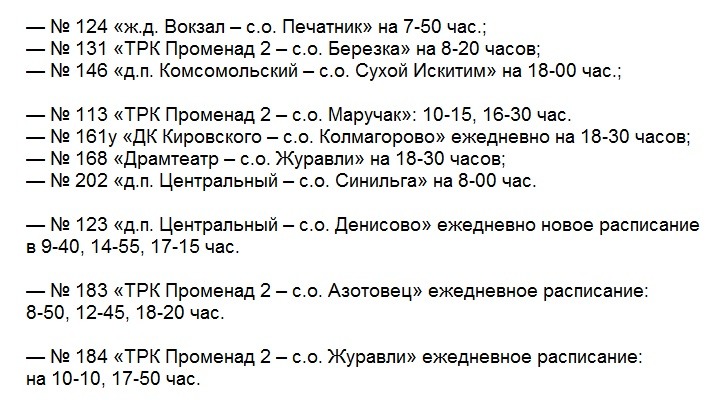 — № 124 «ж.д. Вокзал – с.о. Печатник» на 7-50 час.;
— № 131 «ТРК Променад 2 – с.о. Березка» на 8-20 часов;
— № 146 «д.п. Комсомольский – с.о. Сухой Искитим» на 18-00 час.;

— № 113 «ТРК Променад 2 – с.о. Маручак»: 10-15, 16-30 час.
— № 161у «ДК Кировского – с.о. Колмагорово» ежедневно на 18-30 часов;
— № 168 «Драмтеатр – с.о. Журавли» на 18-30 часов;
— № 202 «д.п. Центральный – с.о. Синильга» на 8-00 час.

— № 123 «д.п. Центральный – с.о. Денисово» ежедневно новое расписание в 9-40, 14-55, 17-15 час.

— № 183 «ТРК Променад 2 – с.о. Азотовец» ежедневное расписание: 8-50, 12-45, 18-20 час.

— № 184 «ТРК Променад 2 – с.о. Журавли» ежедневное расписание: на 10-10, 17-50 час.